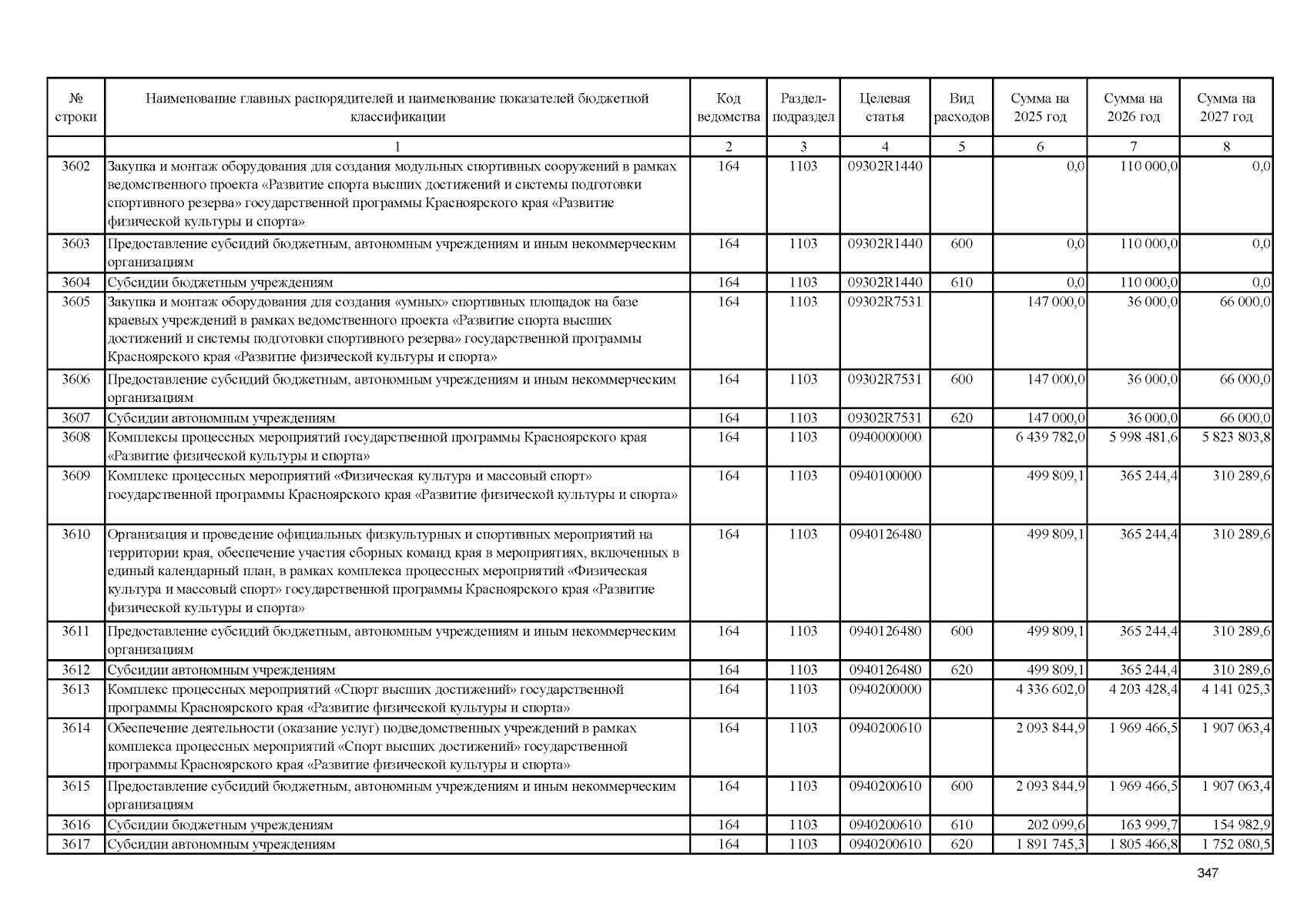 | № строки | Наименование главных распорядителей и наименование показателей бюджетной классификации | Код ведомства | Раздел-подраздел | Целевая статья | Вид расходов | Сумма на 2025 год | Сумма на 2026 год | Сумма на 2027 год |
|---|---|---|---|---|---|---|---|---|
| | 1 | 2 | 3 | 4 | 5 | 6 | 7 | 8 |
| 3602 | Закупка и монтаж оборудования для создания модульных спортивных сооружений в рамках ведомственного проекта «Развитие спорта высших достижений и системы подготовки спортивного резерва» государственной программы Красноярского края «Развитие физической культуры и спорта» | 164 | 1103 | 09302R1440 | | 0,0 | 110 000,0 | 0,0 |
| 3603 | Предоставление субсидий бюджетным, автономным учреждениям и иным некоммерческим организациям | 164 | 1103 | 09302R1440 | 600 | 0,0 | 110 000,0 | 0,0 |
| 3604 | Субсидии бюджетным учреждениям | 164 | 1103 | 09302R1440 | 610 | 0,0 | 110 000,0 | 0,0 |
| 3605 | Закупка и монтаж оборудования для создания «умных» спортивных площадок на базе краевых учреждений в рамках ведомственного проекта «Развитие спорта высших достижений и системы подготовки спортивного резерва» государственной программы Красноярского края «Развитие физической культуры и спорта» | 164 | 1103 | 09302R7531 | | 147 000,0 | 36 000,0 | 66 000,0 |
| 3606 | Предоставление субсидий бюджетным, автономным учреждениям и иным некоммерческим организациям | 164 | 1103 | 09302R7531 | 600 | 147 000,0 | 36 000,0 | 66 000,0 |
| 3607 | Субсидии автономным учреждениям | 164 | 1103 | 09302R7531 | 620 | 147 000,0 | 36 000,0 | 66 000,0 |
| 3608 | Комплексы процессных мероприятий государственной программы Красноярского края «Развитие физической культуры и спорта» | 164 | 1103 | 0940000000 | | 6 439 782,0 | 5 998 481,6 | 5 823 803,8 |
| 3609 | Комплекс процессных мероприятий «Физическая культура и массовый спорт» государственной программы Красноярского края «Развитие физической культуры и спорта» | 164 | 1103 | 0940100000 | | 499 809,1 | 365 244,4 | 310 289,6 |
| 3610 | Организация и проведение официальных физкультурных и спортивных мероприятий на территории края, обеспечение участия сборных команд края в мероприятиях, включенных в единый календарный план, в рамках комплекса процессных мероприятий «Физическая культура и массовый спорт» государственной программы Красноярского края «Развитие физической культуры и спорта» | 164 | 1103 | 0940126480 | | 499 809,1 | 365 244,4 | 310 289,6 |
| 3611 | Предоставление субсидий бюджетным, автономным учреждениям и иным некоммерческим организациям | 164 | 1103 | 0940126480 | 600 | 499 809,1 | 365 244,4 | 310 289,6 |
| 3612 | Субсидии автономным учреждениям | 164 | 1103 | 0940126480 | 620 | 499 809,1 | 365 244,4 | 310 289,6 |
| 3613 | Комплекс процессных мероприятий «Спорт высших достижений» государственной программы Красноярского края «Развитие физической культуры и спорта» | 164 | 1103 | 0940200000 | | 4 336 602,0 | 4 203 428,4 | 4 141 025,3 |
| 3614 | Обеспечение деятельности (оказание услуг) подведомственных учреждений в рамках комплекса процессных мероприятий «Спорт высших достижений» государственной программы Красноярского края «Развитие физической культуры и спорта» | 164 | 1103 | 0940200610 | | 2 093 844,9 | 1 969 466,5 | 1 907 063,4 |
| 3615 | Предоставление субсидий бюджетным, автономным учреждениям и иным некоммерческим организациям | 164 | 1103 | 0940200610 | 600 | 2 093 844,9 | 1 969 466,5 | 1 907 063,4 |
| 3616 | Субсидии бюджетным учреждениям | 164 | 1103 | 0940200610 | 610 | 202 099,6 | 163 999,7 | 154 982,9 |
| 3617 | Субсидии автономным учреждениям | 164 | 1103 | 0940200610 | 620 | 1 891 745,3 | 1 805 466,8 | 1 752 080,5 |

347